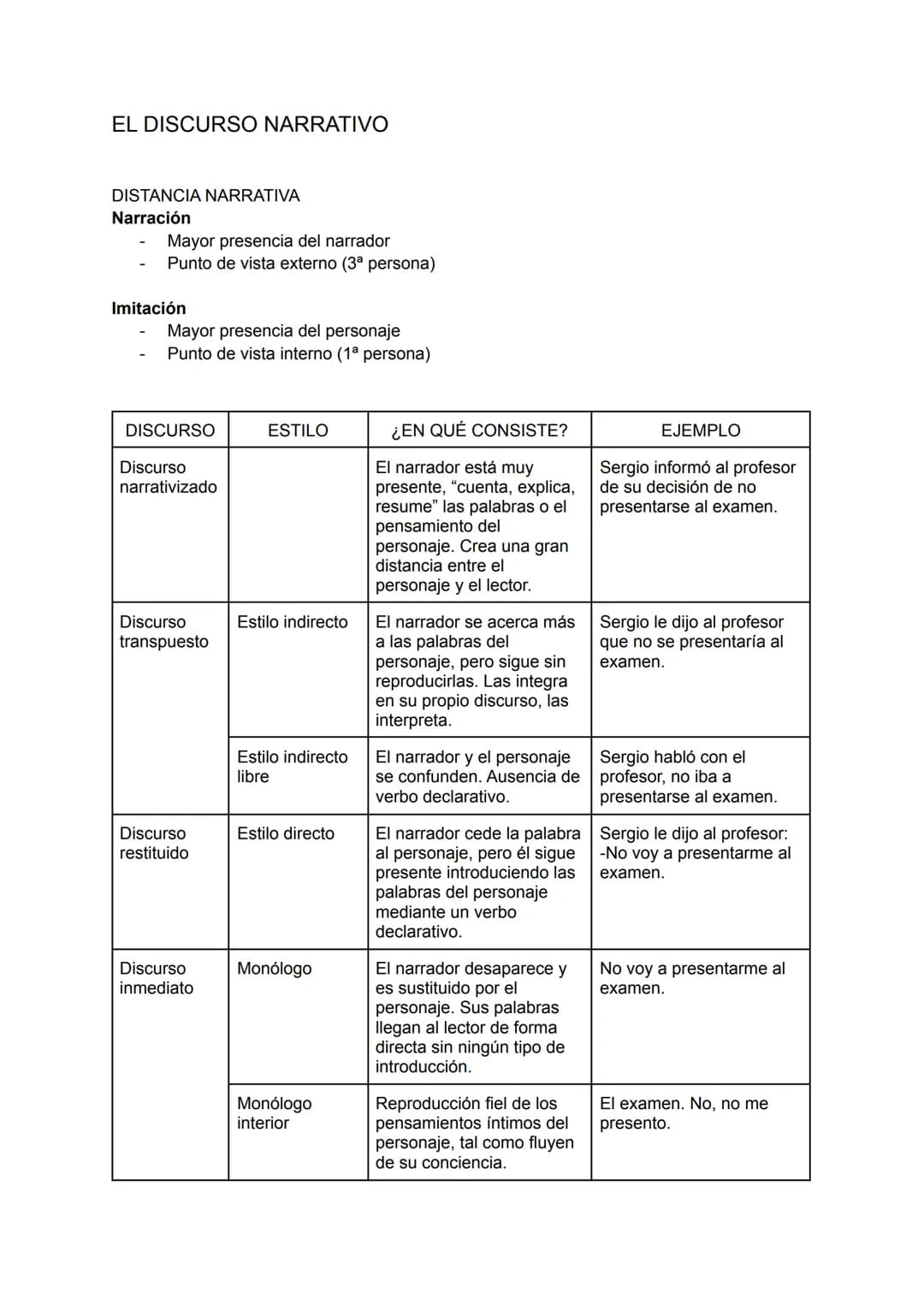 EL DISCURSO NARRATIVO

DISTANCIA NARRATIVA
Narración
- Mayor presencia del narrador
- Punto de vista externo (3ª persona)

Imitación
- Mayor presencia del personaje
- Punto de vista interno (1ª persona)

| DISCURSO | ESTILO | ¿EN QUÉ CONSISTE? | EJEMPLO |
|---|---|---|---|
| Discurso narrativizado |  | El narrador está muy presente, "cuenta, explica, resume" las palabras o el pensamiento del personaje. Crea una gran distancia entre el personaje y el lector. | Sergio informó al profesor de su decisión de no presentarse al examen. |
| Discurso transpuesto | Estilo indirecto | El narrador se acerca más a las palabras del personaje, pero sigue sin reproducirlas. Las integra en su propio discurso, las interpreta. | Sergio le dijo al profesor que no se presentaría al examen. |
|  | Estilo indirecto libre | El narrador y el personaje se confunden. Ausencia de verbo declarativo. | Sergio habló con el profesor, no iba a presentarse al examen. |
| Discurso restituido | Estilo directo | El narrador cede la palabra al personaje, pero él sigue presente introduciendo las palabras del personaje mediante un verbo declarativo. | Sergio le dijo al profesor: -No voy a presentarme al examen. |
| Discurso inmediato | Monólogo | El narrador desaparece y es sustituido por el personaje. Sus palabras llegan al lector de forma directa sin ningún tipo de introducción. | No voy a presentarme al examen. |
|  | Monólogo interior | Reproducción fiel de los pensamientos íntimos del personaje, tal como fluyen de su conciencia. | El examen. No, no me presento. |